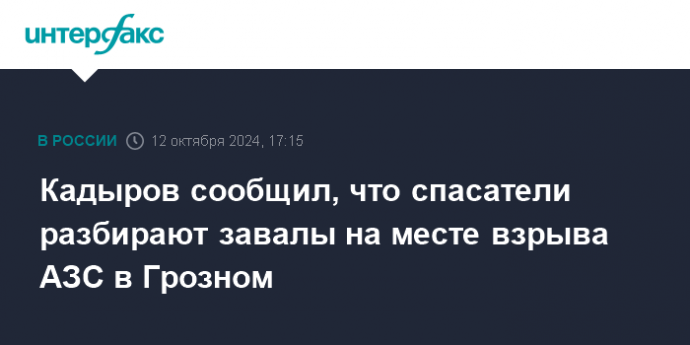 интерфакс

В РОССИИ 12 октября 2024, 17:15

Кадыров сообщил, что спасатели разбирают завалы на месте взрыва АЗС в Грозном